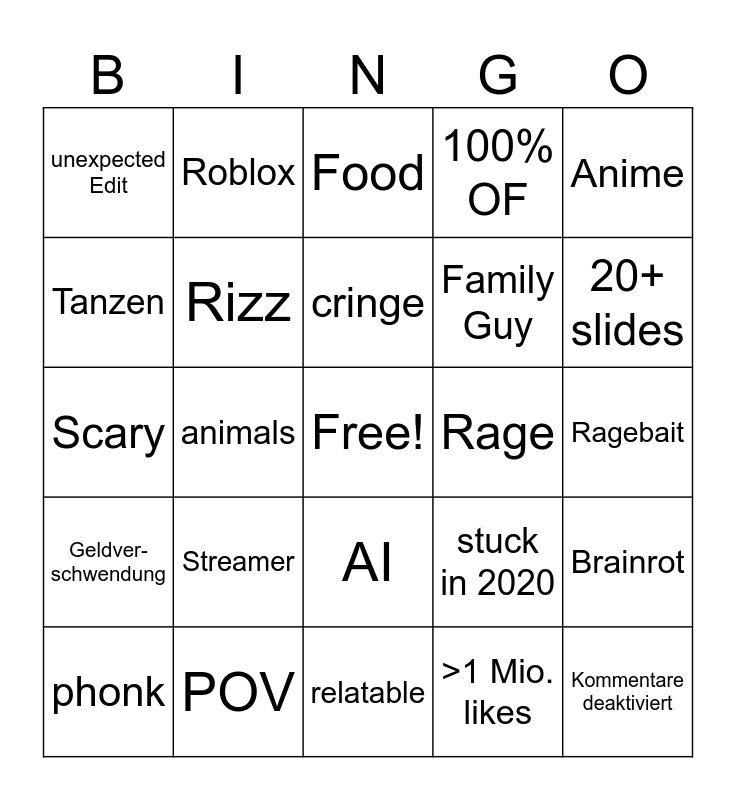 | B | I | N | G | O |
|---|---|---|---|---|
| unexpected Edit | Roblox | Food | 100% OF | Anime |
| Tanzen | Rizz | cringe | Family Guy | 20+ slides |
| Scary | animals | Free! | Rage | Ragebait |
| Geldverschwendung | Streamer | AI | stuck in 2020 | Brainrot |
| phonk | POV | relatable | >1 Mio. likes | Kommentare deaktiviert |